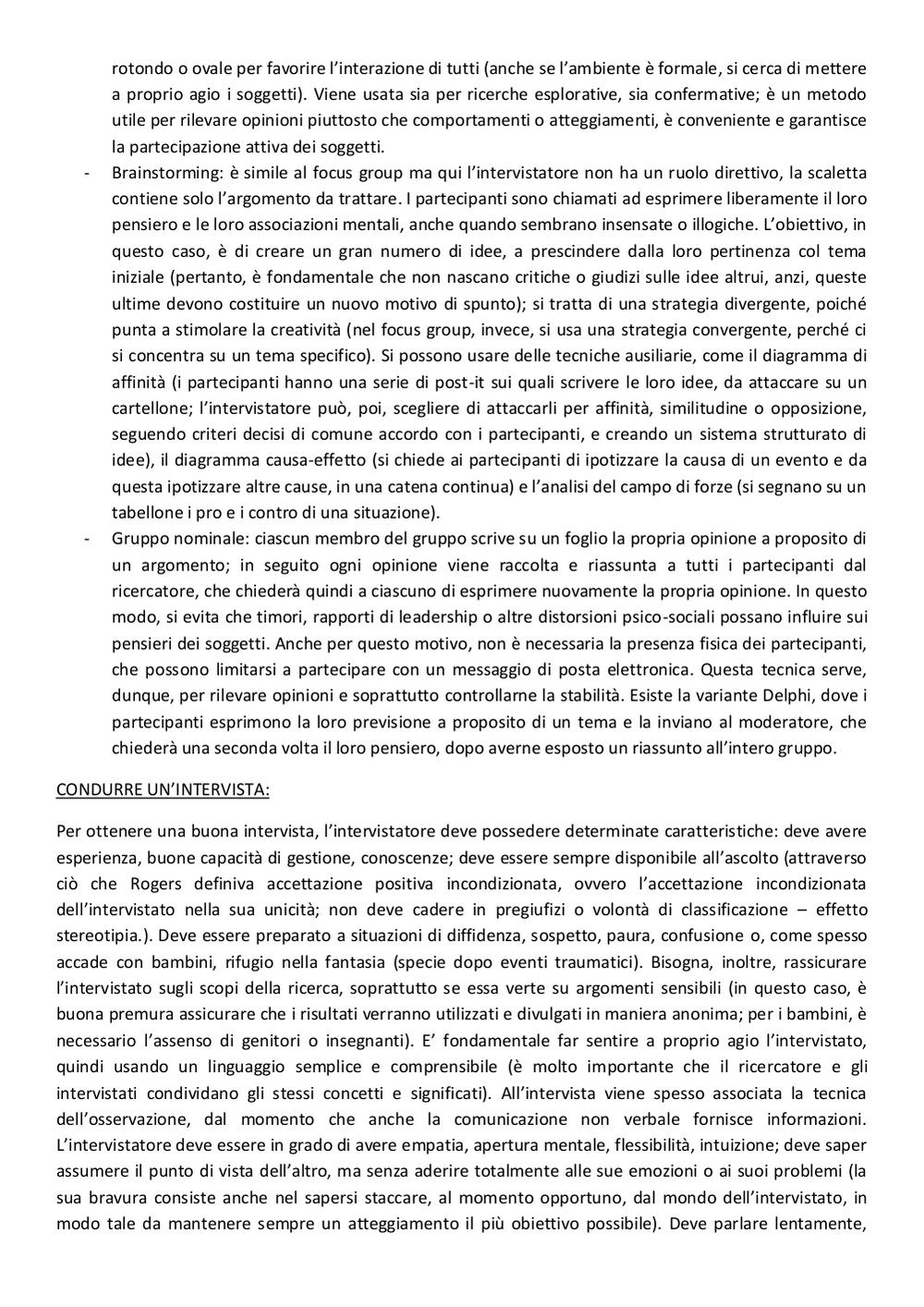 rotondo o ovale per favorire l'interazione di tutti (anche se l'ambiente è formale, si cerca di mettere a proprio agio i soggetti). Viene usata sia per ricerche esplorative, sia confermative; è un metodo utile per rilevare opinioni piuttosto che comportamenti o atteggiamenti, è conveniente e garantisce la partecipazione attiva dei soggetti.

- Brainstorming: è simile al focus group ma qui l'intervistatore non ha un ruolo direttivo, la scaletta contiene solo l'argomento da trattare. I partecipanti sono chiamati ad esprimere liberamente il loro pensiero e le loro associazioni mentali, anche quando sembrano insensate o illogiche. L'obiettivo, in questo caso, è di creare un gran numero di idee, a prescindere dalla loro pertinenza col tema iniziale (pertanto, è fondamentale che non nascano critiche o giudizi sulle idee altrui, anzi, queste ultime devono costituire un nuovo motivo di spunto); si tratta di una strategia divergente, poiché punta a stimolare la creatività (nel focus group, invece, si usa una strategia convergente, perché ci si concentra su un tema specifico). Si possono usare delle tecniche ausiliarie, come il diagramma di affinità (i partecipanti hanno una serie di post-it sui quali scrivere le loro idee, da attaccare su un cartellone; l'intervistatore può, poi, scegliere di attaccarli per affinità, similitudine o opposizione, seguendo criteri decisi di comune accordo con i partecipanti, e creando un sistema strutturato di idee), il diagramma causa-effetto (si chiede ai partecipanti di ipotizzare la causa di un evento e da questa ipotizzare altre cause, in una catena continua) e l'analisi del campo di forze (si segnano su un tabellone i pro e i contro di una situazione).
- Gruppo nominale: ciascun membro del gruppo scrive su un foglio la propria opinione a proposito di un argomento; in seguito ogni opinione viene raccolta e riassunta a tutti i partecipanti dal ricercatore, che chiederà quindi a ciascuno di esprimere nuovamente la propria opinione. In questo modo, si evita che timori, rapporti di leadership o altre distorsioni psico-sociali possano influire sui pensieri dei soggetti. Anche per questo motivo, non è necessaria la presenza fisica dei partecipanti, che possono limitarsi a partecipare con un messaggio di posta elettronica. Questa tecnica serve, dunque, per rilevare opinioni e soprattutto controllarne la stabilità. Esiste la variante Delphi, dove i partecipanti esprimono la loro previsione a proposito di un tema e la inviano al moderatore, che chiederà una seconda volta il loro pensiero, dopo averne esposto un riassunto all'intero gruppo.

CONDURRE UN'INTERVISTA:

Per ottenere una buona intervista, l'intervistatore deve possedere determinate caratteristiche: deve avere esperienza, buone capacità di gestione, conoscenze; deve essere sempre disponibile all'ascolto (attraverso ciò che Rogers definiva accettazione positiva incondizionata, ovvero l'accettazione incondizionata dell'intervistato nella sua unicità; non deve cadere in pregiufizi o volontà di classificazione – effetto stereotipia.). Deve essere preparato a situazioni di diffidenza, sospetto, paura, confusione o, come spesso accade con bambini, rifugio nella fantasia (specie dopo eventi traumatici). Bisogna, inoltre, rassicurare l'intervistato sugli scopi della ricerca, soprattutto se essa verte su argomenti sensibili (in questo caso, è buona premura assicurare che i risultati verranno utilizzati e divulgati in maniera anonima; per i bambini, è necessario l'assenso di genitori o insegnanti). E' fondamentale far sentire a proprio agio l'intervistato, quindi usando un linguaggio semplice e comprensibile (è molto importante che il ricercatore e gli intervistati condividano gli stessi concetti e significati). All'intervista viene spesso associata la tecnica dell'osservazione, dal momento che anche la comunicazione non verbale fornisce informazioni. L'intervistatore deve essere in grado di avere empatia, apertura mentale, flessibilità, intuizione; deve saper assumere il punto di vista dell'altro, ma senza aderire totalmente alle sue emozioni o ai suoi problemi (la sua bravura consiste anche nel sapersi staccare, al momento opportuno, dal mondo dell'intervistato, in modo tale da mantenere sempre un atteggiamento il più obiettivo possibile). Deve parlare lentamente,